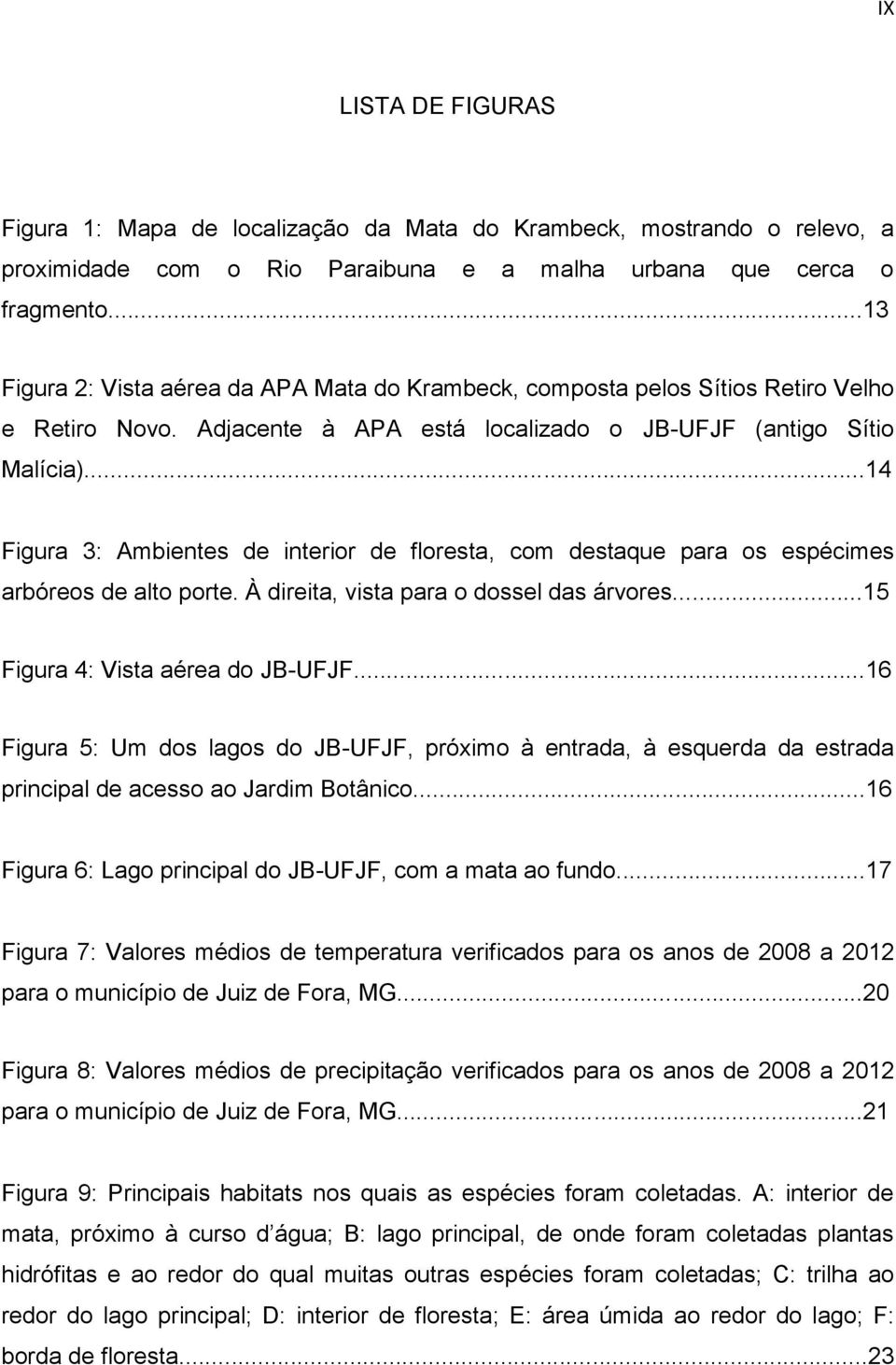 IX

LISTA DE FIGURAS

Figura 1: Mapa de localização da Mata do Krambeck, mostrando o relevo, a proximidade com o Rio Paraibuna e a malha urbana que cerca o fragmento...13

Figura 2: Vista aérea da APA Mata do Krambeck, composta pelos Sítios Retiro Velho e Retiro Novo. Adjacente à APA está localizado o JB-UFJF (antigo Sítio Malícia)...14

Figura 3: Ambientes de interior de floresta, com destaque para os espécimes arbóreos de alto porte. À direita, vista para o dossel das árvores...15

Figura 4: Vista aérea do JB-UFJF...16

Figura 5: Um dos lagos do JB-UFJF, próximo à entrada, à esquerda da estrada principal de acesso ao Jardim Botânico...16

Figura 6: Lago principal do JB-UFJF, com a mata ao fundo...17

Figura 7: Valores médios de temperatura verificados para os anos de 2008 a 2012 para o município de Juiz de Fora, MG...20

Figura 8: Valores médios de precipitação verificados para os anos de 2008 a 2012 para o município de Juiz de Fora, MG...21

Figura 9: Principais habitats nos quais as espécies foram coletadas. A: interior de mata, próximo à curso d água; B: lago principal, de onde foram coletadas plantas hidrófitas e ao redor do qual muitas outras espécies foram coletadas; C: trilha ao redor do lago principal; D: interior de floresta; E: área úmida ao redor do lago; F: borda de floresta...23